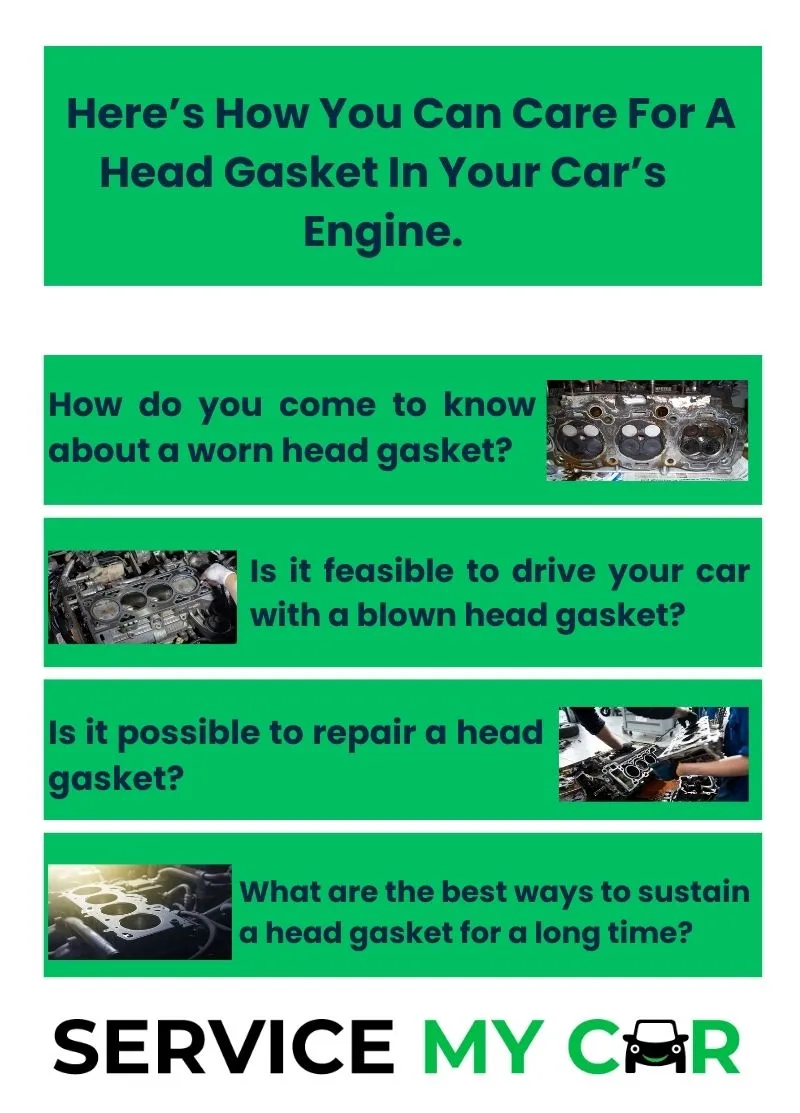 Here's How You Can Care For A Head Gasket In Your Car's Engine.

How do you come to know about a worn head gasket?

Is it feasible to drive your car with a blown head gasket?

Is it possible to repair a head gasket?

What are the best ways to sustain a head gasket for a long time?

SERVICE MY CAR